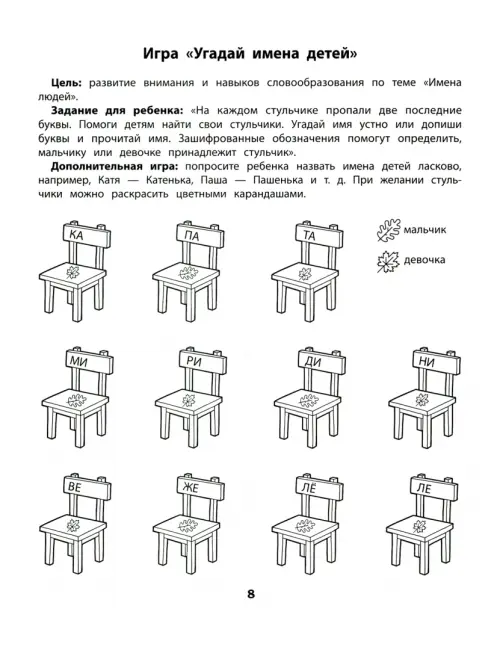 Игра «Угадай имена детей»

**Цель:** развитие внимания и навыков словообразования по теме «Имена людей».

**Задание для ребенка:** «На каждом стульчике пропали две последние буквы. Помоги детям найти свои стульчики. Угадай имя устно или допиши буквы и прочитай имя. Зашифрованные обозначения помогут определить, мальчику или девочке принадлежит стульчик».

**Дополнительная игра:** попросите ребенка назвать имена детей ласково, например, Катя — Катенька, Паша — Пашенька и т. д. При желании стульчики можно раскрасить цветными карандашами.

КА

ПА

ТА

мальчик

девочка

МИ

РИ

ДИ

НИ

ВЕ

ЖЕ

ЛЁ

ЛЕ

8